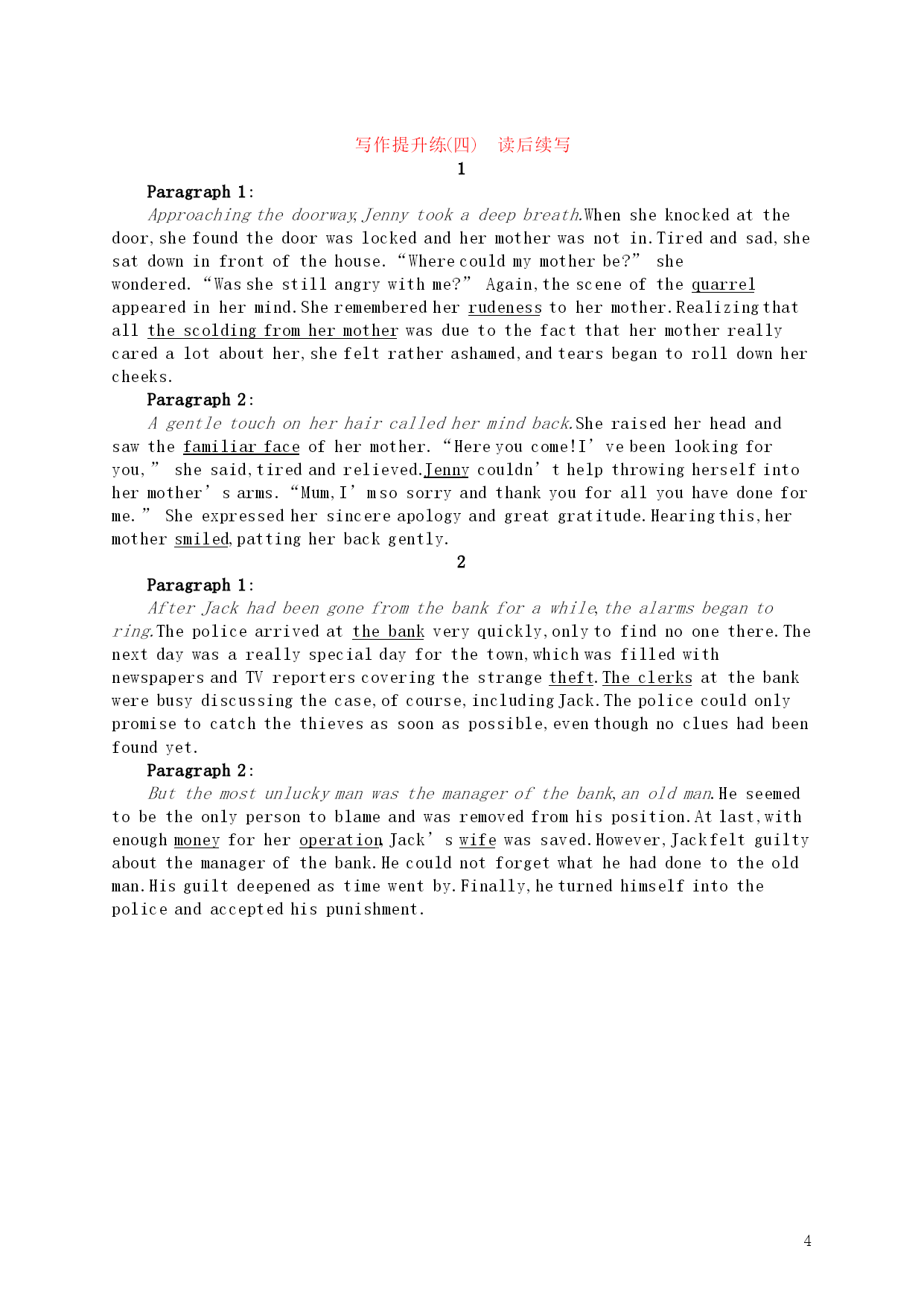 写作提升练(四)　读后续写

1

Paragraph 1:

Approaching the doorway, Jenny took a deep breath. When she knocked at the door, she found the door was locked and her mother was not in. Tired and sad, she sat down in front of the house. “Where could my mother be?” she wondered. “Was she still angry with me?” Again, the scene of the quarrel appeared in her mind. She remembered her rudeness to her mother. Realizing that all the scolding from her mother was due to the fact that her mother really cared a lot about her, she felt rather ashamed, and tears began to roll down her cheeks.

Paragraph 2:

A gentle touch on her hair called her mind back. She raised her head and saw the familiar face of her mother. “Here you come! I’ve been looking for you,” she said, tired and relieved. Jenny couldn’t help throwing herself into her mother’s arms. “Mum, I’m so sorry and thank you for all you have done for me.” She expressed her sincere apology and great gratitude. Hearing this, her mother smiled, patting her back gently.

2

Paragraph 1:

After Jack had been gone from the bank for a while, the alarms began to ring. The police arrived at the bank very quickly, only to find no one there. The next day was a really special day for the town, which was filled with newspapers and TV reporters covering the strange theft. The clerks at the bank were busy discussing the case, of course, including Jack. The police could only promise to catch the thieves as soon as possible, even though no clues had been found yet.

Paragraph 2:

But the most unlucky man was the manager of the bank, an old man. He seemed to be the only person to blame and was removed from his position. At last, with enough money for her operation, Jack’s wife was saved. However, Jack felt guilty about the manager of the bank. He could not forget what he had done to the old man. His guilt deepened as time went by. Finally, he turned himself into the police and accepted his punishment.

4